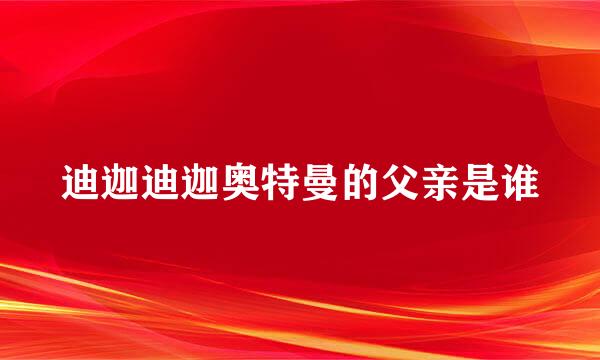 迪迦迪迦奥特曼的父亲是谁